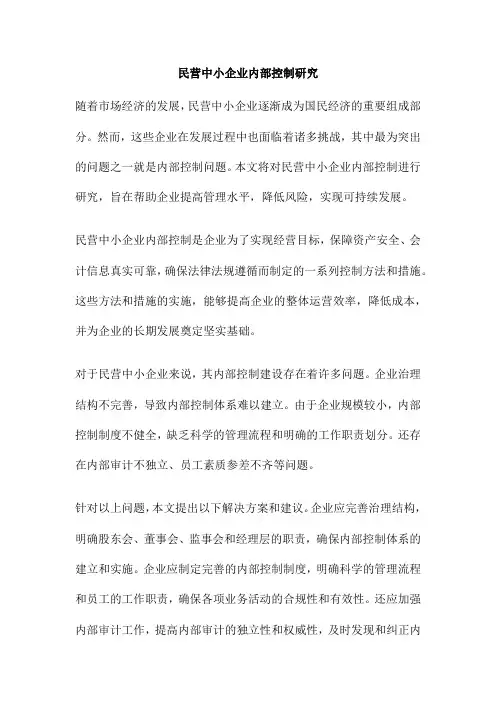 民营中小企业内部控制研究

随着市场经济的发展，民营中小企业逐渐成为国民经济的重要组成部分。然而，这些企业在发展过程中也面临着诸多挑战，其中最为突出的问题之一就是内部控制问题。本文将对民营中小企业内部控制进行研究，旨在帮助企业提高管理水平，降低风险，实现可持续发展。

民营中小企业内部控制是企业为了实现经营目标，保障资产安全、会计信息真实可靠，确保法律法规遵循而制定的一系列控制方法和措施。这些方法和措施的实施，能够提高企业的整体运营效率，降低成本，并为企业的长期发展奠定坚实基础。

对于民营中小企业来说，其内部控制建设存在着许多问题。企业治理结构不完善，导致内部控制体系难以建立。由于企业规模较小，内部控制制度不健全，缺乏科学的管理流程和明确的工作职责划分。还存在内部审计不独立、员工素质参差不齐等问题。

针对以上问题，本文提出以下解决方案和建议。企业应完善治理结构，明确股东会、董事会、监事会和经理层的职责，确保内部控制体系的建立和实施。企业应制定完善的内部控制制度，明确科学的管理流程和员工的工作职责，确保各项业务活动的合规性和有效性。还应加强内部审计工作，提高内部审计的独立性和权威性，及时发现和纠正内